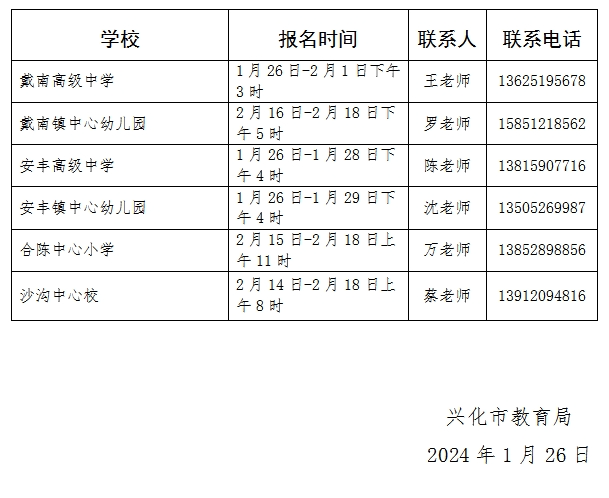 | 学校 | 报名时间 | 联系人 | 联系电话 |
|---|---|---|---|
| 戴南高级中学 | 1月26日-2月1日下午3时 | 王老师 | 13625195678 |
| 戴南镇中心幼儿园 | 2月16日-2月18日下午5时 | 罗老师 | 15851218562 |
| 安丰高级中学 | 1月26日-1月28日下午4时 | 陈老师 | 13815907716 |
| 安丰镇中心幼儿园 | 1月26日-1月29日下午4时 | 沈老师 | 13505269987 |
| 合陈中心小学 | 2月15日-2月18日上午11时 | 万老师 | 13852898856 |
| 沙沟中心校 | 2月14日-2月18日上午8时 | 蔡老师 | 13912094816 |

兴化市教育局

2024年1月26日